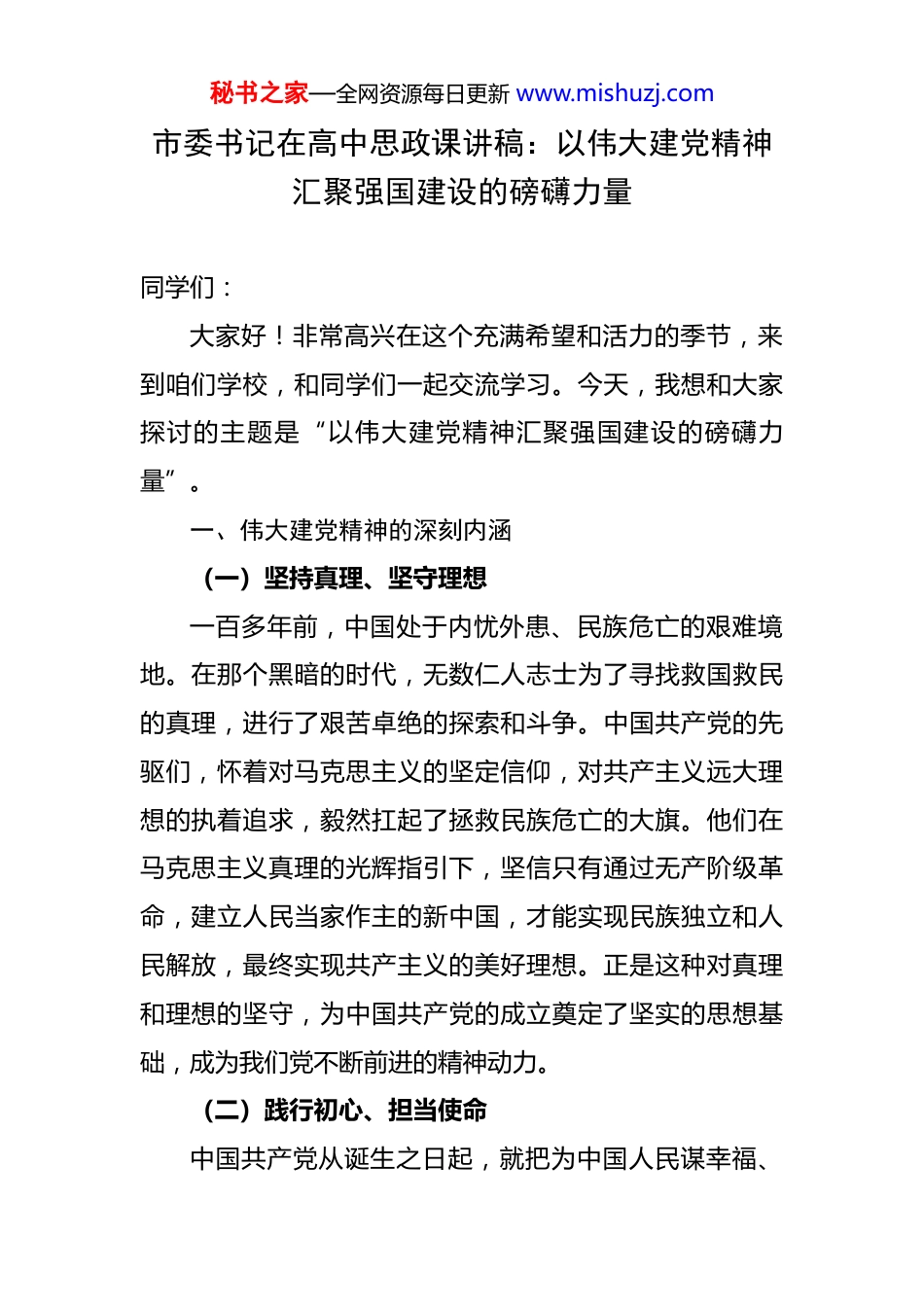 秘书之家—全网资源每日更新 www.mishuzj.com

市委书记在高中思政课讲稿：以伟大建党精神汇聚强国建设的磅礴力量

同学们：

大家好！非常高兴在这个充满希望和活力的季节，来到咱们学校，和同学们一起交流学习。今天，我想和大家探讨的主题是“以伟大建党精神汇聚强国建设的磅礴力量”。

一、伟大建党精神的深刻内涵

（一）坚持真理、坚守理想

一百多年前，中国处于内忧外患、民族危亡的艰难境地。在那个黑暗的时代，无数仁人志士为了寻找救国救民的真理，进行了艰苦卓绝的探索和斗争。中国共产党的先驱们，怀着对马克思主义的坚定信仰，对共产主义远大理想的执着追求，毅然扛起了拯救民族危亡的大旗。他们在马克思主义真理的光辉指引下，坚信只有通过无产阶级革命，建立人民当家作主的新中国，才能实现民族独立和人民解放，最终实现共产主义的美好理想。正是这种对真理和理想的坚守，为中国共产党的成立奠定了坚实的思想基础，成为我们党不断前进的精神动力。

（二）践行初心、担当使命

中国共产党从诞生之日起，就把为中国人民谋幸福、